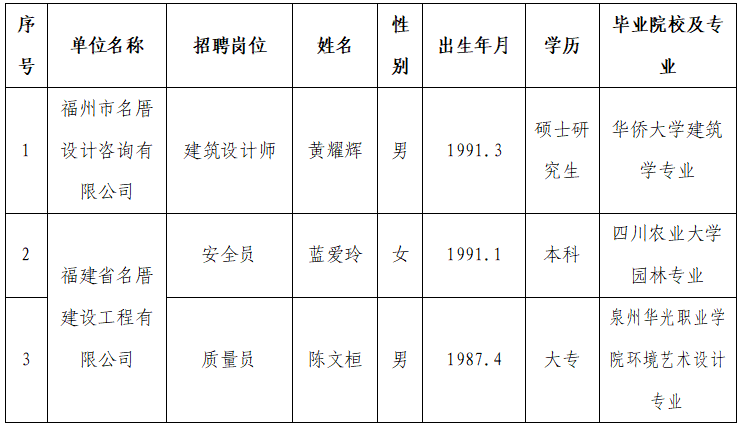 | 序号 | 单位名称 | 招聘岗位 | 姓名 | 性别 | 出生年月 | 学历 | 毕业院校及专业 |
|---|---|---|---|---|---|---|---|
| 1 | 福州市名厝设计咨询有限公司 | 建筑设计师 | 黄耀辉 | 男 | 1991.3 | 硕士研究生 | 华侨大学建筑学专业 |
| 2 | 福建省名厝建设工程有限公司 | 安全员 | 蓝爱玲 | 女 | 1991.1 | 本科 | 四川农业大学园林专业 |
| 3 |  | 质量员 | 陈文桓 | 男 | 1987.4 | 大专 | 泉州华光职业学院环境艺术设计专业 |